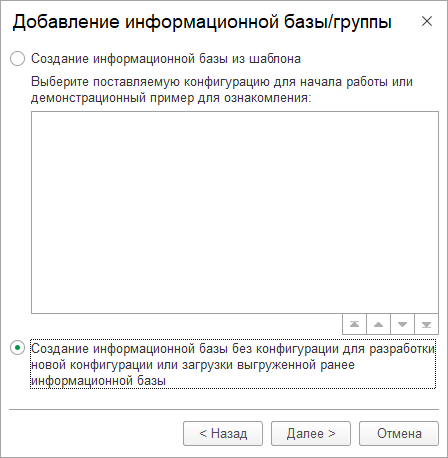 Добавление информационной базы/группы ×

Создание информационной базы из шаблона

Выберите поставляемую конфигурацию для начала работы или демонстрационный пример для ознакомления:

Создание информационной базы без конфигурации для разработки новой конфигурации или загрузки выгруженной ранее информационной базы

< Назад Далее > Отмена